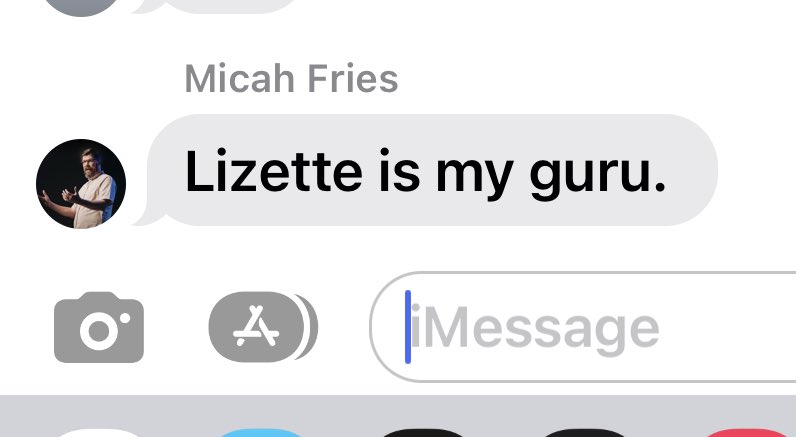 Micah Fries

Lizette is my guru.

iMessage